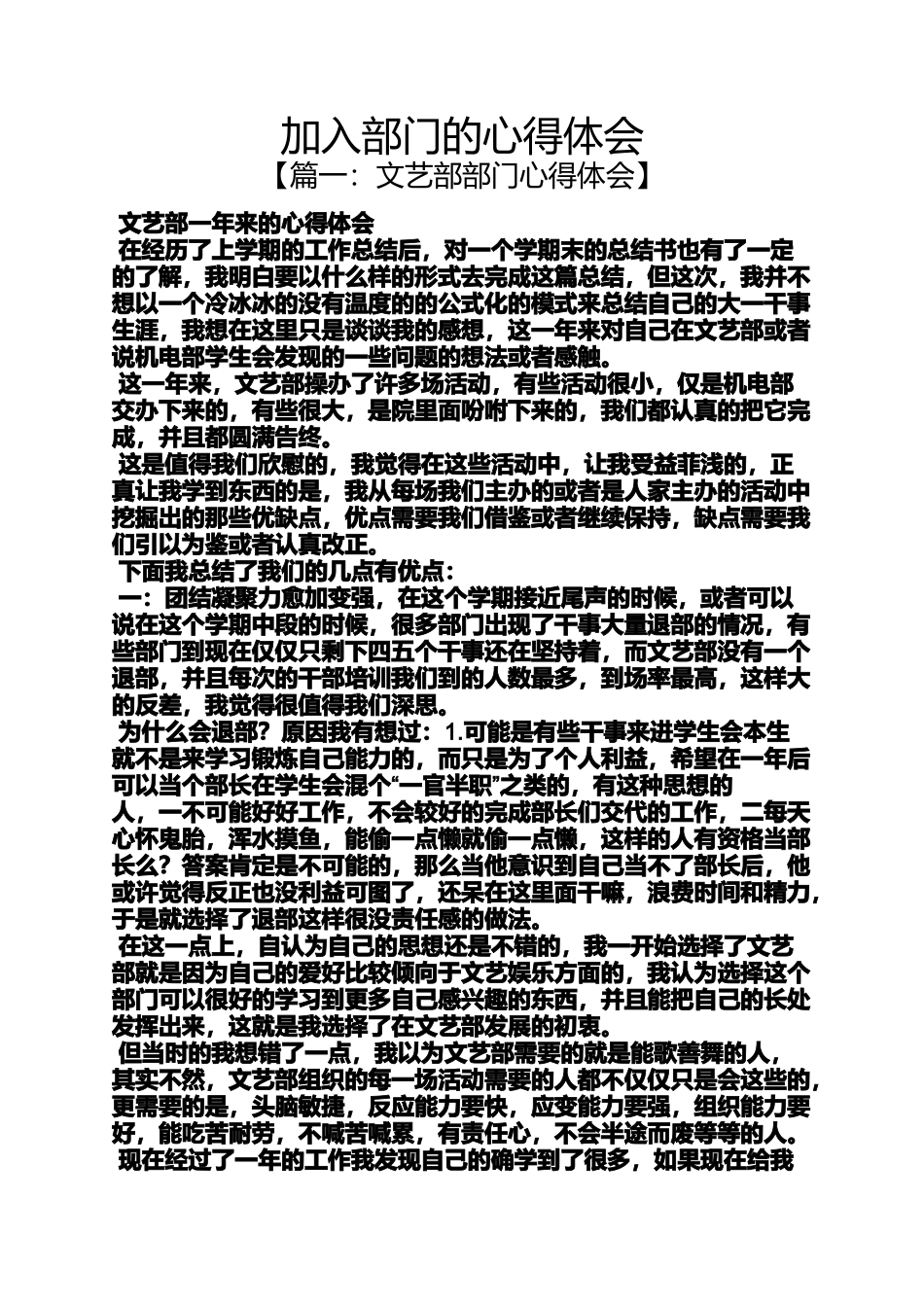 加入部门的心得体会
【篇一：文艺部部门心得体会】

文艺部一年来的心得体会

在经历了上学期的工作总结后，对一个学期末的总结书也有了一定的了解，我明白要以什么样的形式去完成这篇总结，但这次，我并不想以一个冷冰冰的没有温度的的公式化的模式来总结自己的大一干事生涯，我想在这里只是谈谈我的感想，这一年来对自己在文艺部或者说机电部学生会发现的一些问题的想法或者感触。

这一年来，文艺部操办了许多场活动，有些活动很小，仅是机电部交办下来的，有些很大，是院里面吩咐下来的，我们都认真的把它完成，并且都圆满告终。

这是值得我们欣慰的，我觉得在这些活动中，让我受益菲浅的，正真让我学到东西的是，我从每场我们主办的或者是人家主办的活动中挖掘出的那些优缺点，优点需要我们借鉴或者继续保持，缺点需要我们引以为鉴或者认真改正。

下面我总结了我们的几点有优点：

一：团结凝聚力愈加变强，在这个学期接近尾声的时候，或者可以说在这个学期中段的时候，很多部门出现了干事大量退部的情况，有些部门到现在仅仅只剩下四五个干事还在坚持着，而文艺部没有一个退部，并且每次的干部培训我们到的人数最多，到场率最高，这样大的反差，我觉得很值得我们深思。

为什么会退部？原因我有想过：1.可能是有些干事来进学生会本生就不是来学习锻炼自己能力的，而只是为了个人利益，希望在一年后可以当个部长在学生会混个“一官半职”之类的，有这种思想的人，一不可能好好工作，不会较好的完成部长们交代的工作，二每天心怀鬼胎，浑水摸鱼，能偷一点懒就偷一点懒，这样的人有资格当部长么？答案肯定是不可能的，那么当他意识到自己当不了部长后，他或许觉得反正也没利益可图了，还呆在这里面干嘛，浪费时间和精力，于是就选择了退部这样很没责任感的做法。

在这一点上，自认为自己的思想还是不错的，我一开始选择了文艺部就是因为自己的爱好比较倾向于文艺娱乐方面的，我认为选择这个部门可以很好的学习到更多自己感兴趣的东西，并且能把自己的长处发挥出来，这就是我选择了在文艺部发展的初衷。

但当时的我想错了一点，我以为文艺部需要的就是能歌善舞的人，其实不然，文艺部组织的每一场活动需要的人都不仅仅只是会这些的，更需要的是，头脑敏捷，反应能力要快，应变能力要强，组织能力要好，能吃苦耐劳，不喊苦喊累，有责任心，不会半途而废等等的人。

现在经过了一年的工作我发现自己的确学到了很多，如果现在给我